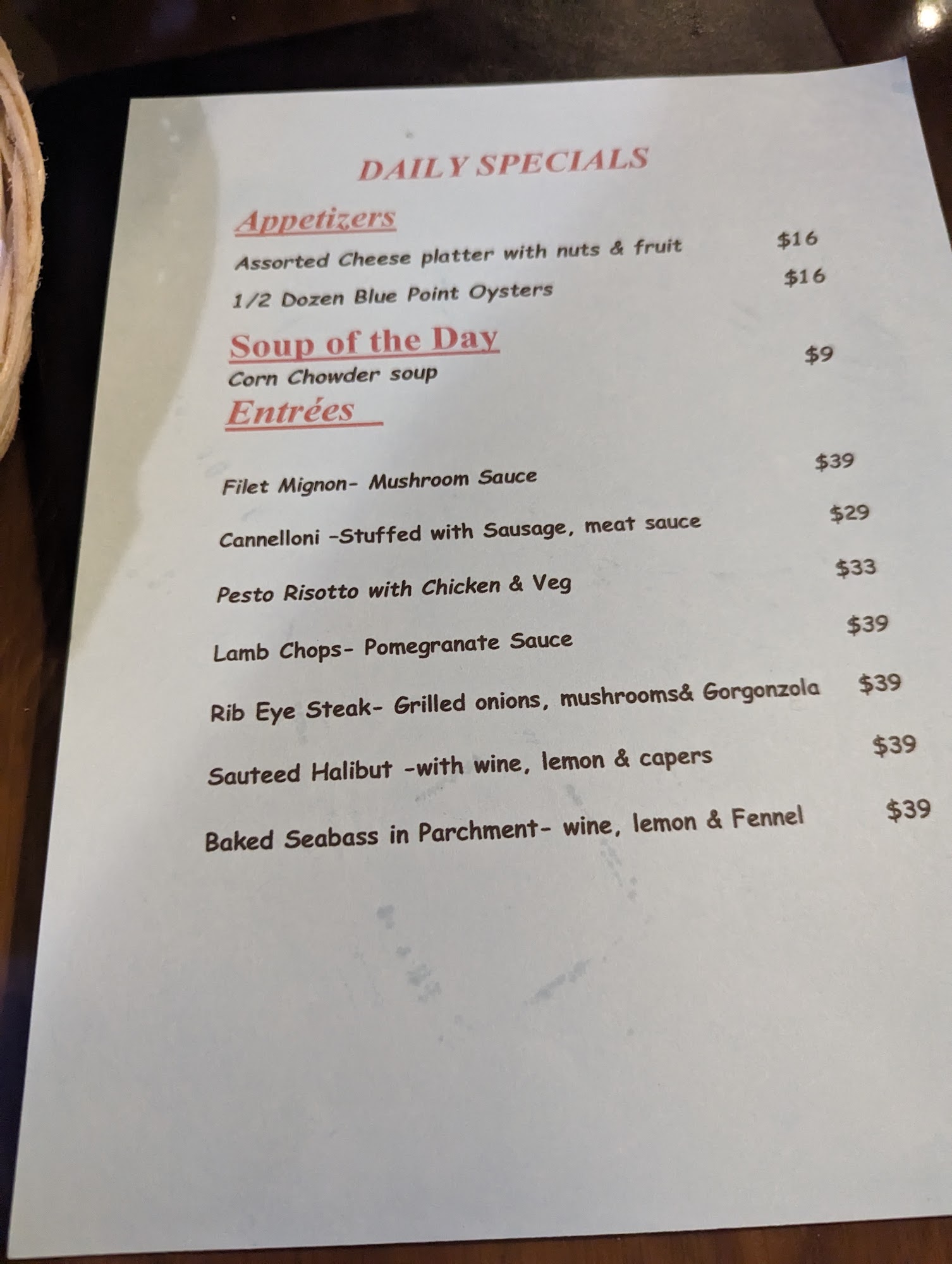 DAILY SPECIALS

Appetizers

Assorted Cheese platter with nuts & fruit $16

1/2 Dozen Blue Point Oysters $16

Soup of the Day

Corn Chowder soup $9

Entrées

Filet Mignon- Mushroom Sauce $39

Cannelloni -Stuffed with Sausage, meat sauce $29

Pesto Risotto with Chicken & Veg $33

Lamb Chops- Pomegranate Sauce $39

Rib Eye Steak- Grilled onions, mushrooms& Gorgonzola $39

Sauteed Halibut -with wine, lemon & capers $39

Baked Seabass in Parchment- wine, lemon & Fennel $39